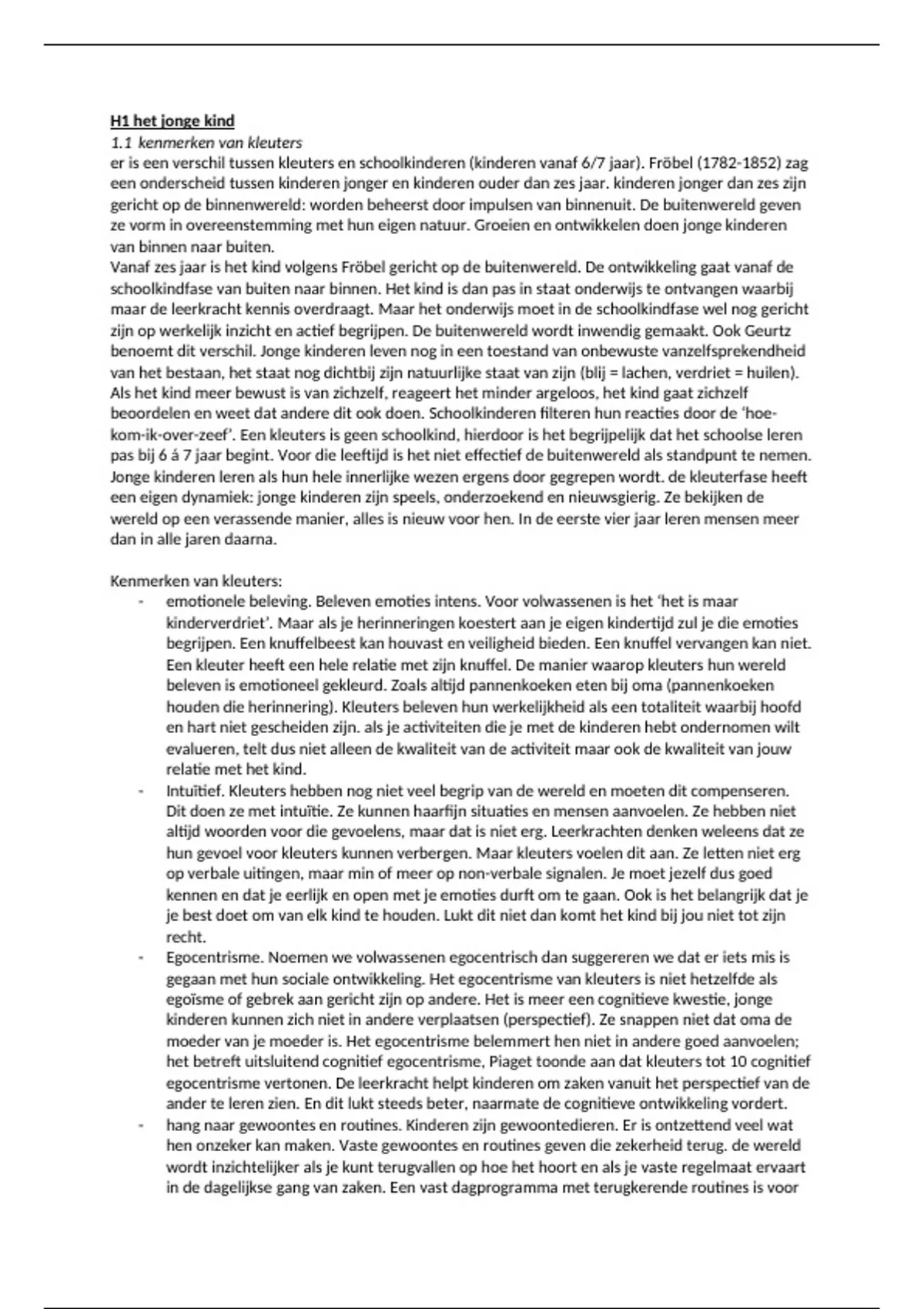 H1 het jonge kind
1.1 kenmerken van kleuters
er is een verschil tussen kleuters en schoolkinderen (kinderen vanaf 6/7 jaar). Fröbel (1782-1852) zag een onderscheid tussen kinderen jonger en kinderen ouder dan zes jaar. kinderen jonger dan zes zijn gericht op de binnenwereld: worden beheerst door impulsen van binnenuit. De buitenwereld geven ze vorm in overeenstemming met hun eigen natuur. Groeien en ontwikkelen doen jonge kinderen van binnen naar buiten.
Vanaf zes jaar is het kind volgens Fröbel gericht op de buitenwereld. De ontwikkeling gaat vanaf de schoolkindfase van buiten naar binnen. Het kind is dan pas in staat onderwijs te ontvangen waarbij maar de leerkracht kennis overdraagt. Maar het onderwijs moet in de schoolkindfase wel nog gericht zijn op werkelijk inzicht en actief begrijpen. De buitenwereld wordt inwendig gemaakt. Ook Geurtz benoemt dit verschil. Jonge kinderen leven nog in een toestand van onbewuste vanzelfsprekendheid van het bestaan, het staat nog dichtbij zijn natuurlijke staat van zijn (blij = lachen, verdriet = huilen). Als het kind meer bewust is van zichzelf, reageert het minder argeloos, het kind gaat zichzelf beoordelen en weet dat andere dit ook doen. Schoolkinderen filteren hun reacties door de 'hoe-kom-ik-over-zeef'. Een kleuters is geen schoolkind, hierdoor is het begrijpelijk dat het schoolse leren pas bij 6 á 7 jaar begint. Voor die leeftijd is het niet effectief de buitenwereld als standpunt te nemen. Jonge kinderen leren als hun hele innerlijke wezen ergens door gegrepen wordt. de kleuterfase heeft een eigen dynamiek: jonge kinderen zijn speels, onderzoekend en nieuwsgierig. Ze bekijken de wereld op een verassende manier, alles is nieuw voor hen. In de eerste vier jaar leren mensen meer dan in alle jaren daarna.

Kenmerken van kleuters:
- emotionele beleving. Beleven emoties intens. Voor volwassenen is het 'het is maar kinderverdriet'. Maar als je herinneringen koestert aan je eigen kindertijd zul je die emoties begrijpen. Een knuffelbeest kan houvast en veiligheid bieden. Een knuffel vervangen kan niet. Een kleuter heeft een hele relatie met zijn knuffel. De manier waarop kleuters hun wereld beleven is emotioneel gekleurd. Zoals altijd pannenkoeken eten bij oma (pannenkoeken houden die herinnering). Kleuters beleven hun werkelijkheid als een totaliteit waarbij hoofd en hart niet gescheiden zijn. als je activiteiten die je met de kinderen hebt ondernomen wilt evalueren, telt dus niet alleen de kwaliteit van de activiteit maar ook de kwaliteit van jouw relatie met het kind.
- Intuïtief. Kleuters hebben nog niet veel begrip van de wereld en moeten dit compenseren. Dit doen ze met intuïtie. Ze kunnen haarfijn situaties en mensen aanvoelen. Ze hebben niet altijd woorden voor die gevoelens, maar dat is niet erg. Leerkrachten denken weleens dat ze hun gevoel voor kleuters kunnen verbergen. Maar kleuters voelen dit aan. Ze letten niet erg op verbale uitingen, maar min of meer op non-verbale signalen. Je moet jezelf dus goed kennen en dat je eerlijk en open met je emoties durft om te gaan. Ook is het belangrijk dat je je best doet om van elk kind te houden. Lukt dit niet dan komt het kind bij jou niet tot zijn recht.
- Egocentrisme. Noemen we volwassenen egocentrisch dan suggereren we dat er iets mis is gegaan met hun sociale ontwikkeling. Het egocentrisme van kleuters is niet hetzelfde als egoïsme of gebrek aan gericht zijn op andere. Het is meer een cognitieve kwestie, jonge kinderen kunnen zich niet in andere verplaatsen (perspectief). Ze snappen niet dat oma de moeder van je moeder is. Het egocentrisme belemmert hen niet in andere goed aanvoelen; het betreft uitsluitend cognitief egocentrisme, Piaget toonde aan dat kleuters tot 10 cognitief egocentrisme vertonen. De leerkracht helpt kinderen om zaken vanuit het perspectief van de ander te leren zien. En dit lukt steeds beter, naarmate de cognitieve ontwikkeling vordert.
- hang naar gewoontes en routines. Kinderen zijn gewoontedieren. Er is ontzettend veel wat hen onzeker kan maken. Vaste gewoontes en routines geven die zekerheid terug. de wereld wordt inzichtelijker als je kunt terugvallen op hoe het hoort en als je vaste regelmaat ervaart in de dagelijkse gang van zaken. Een vast dagprogramma met terugkerende routines is voor